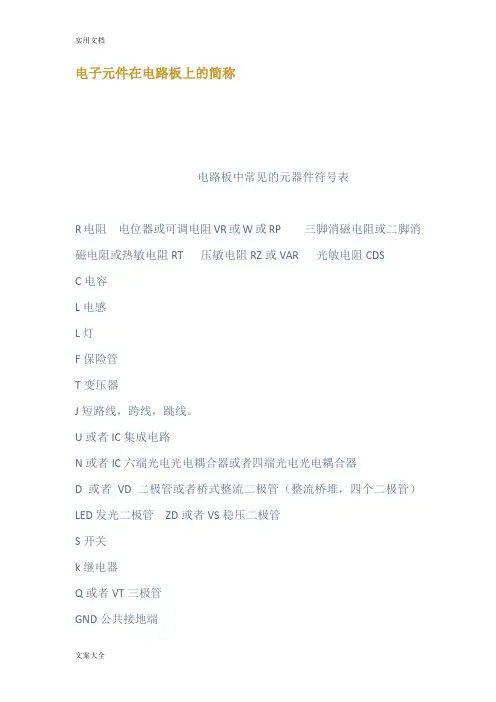 实用文档

电子元件在电路板上的简称

电路板中常见的元器件符号表

R 电阻 电位器或可调电阻 VR 或 W 或 RP 三脚消磁电阻或二脚消磁电阻或热敏电阻 RT 压敏电阻 RZ 或 VAR 光敏电阻 CDS

C 电容

L 电感

L 灯

F 保险管

T 变压器

J 短路线，跨线，跳线。

U 或者 IC 集成电路

N 或者 IC 六端光电光电耦合器或者四端光电光电耦合器

D 或者 VD 二极管或者桥式整流二极管（整流桥堆，四个二极管）

LED 发光二极管 ZD 或者 VS 稳压二极管

S 开关

k 继电器

Q 或者 VT 三极管

GND 公共接地端

文案大全